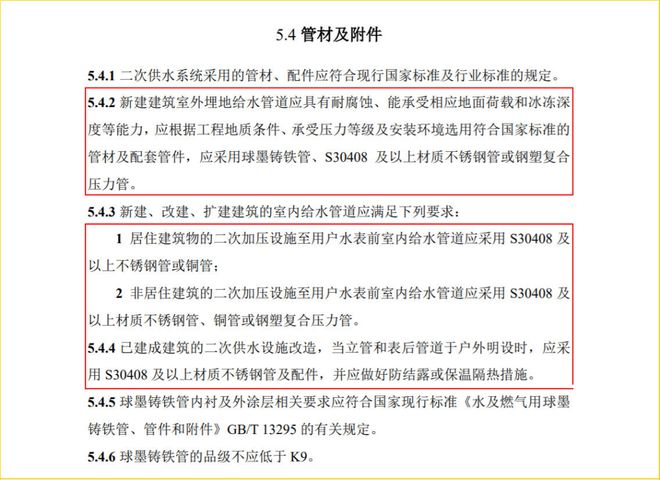 5.4 管材及附件

5.4.1 二次供水系统采用的管材、配件应符合现行国家标准及行业标准的规定。

5.4.2 新建建筑室外埋地给水管道应具有耐腐蚀、能承受相应地面荷载和冰冻深度等能力，应根据工程地质条件、承受压力等级及安装环境选用符合国家标准的管材及配套管件，应采用球墨铸铁管、S30408 及以上材质不锈钢管或钢塑复合压力管。

5.4.3 新建、改建、扩建建筑的室内给水管道应满足下列要求：

1 居住建筑物的二次加压设施至用户水表前室内给水管道应采用 S30408 及以上不锈钢管或铜管；

2 非居住建筑的二次加压设施至用户水表前室内给水管道应采用 S30408 及以上材质不锈钢管、铜管或钢塑复合压力管。

5.4.4 已建成建筑的二次供水设施改造，当立管和表后管道于户外明设时，应采用 S30408 及以上材质不锈钢管及配件，并应做好防结露或保温隔热措施。

5.4.5 球墨铸铁管内衬及外涂层相关要求应符合国家现行标准《水及燃气用球墨铸铁管、管件和附件》GB/T 13295 的有关规定。

5.4.6 球墨铸铁管的品级不应低于 K9。